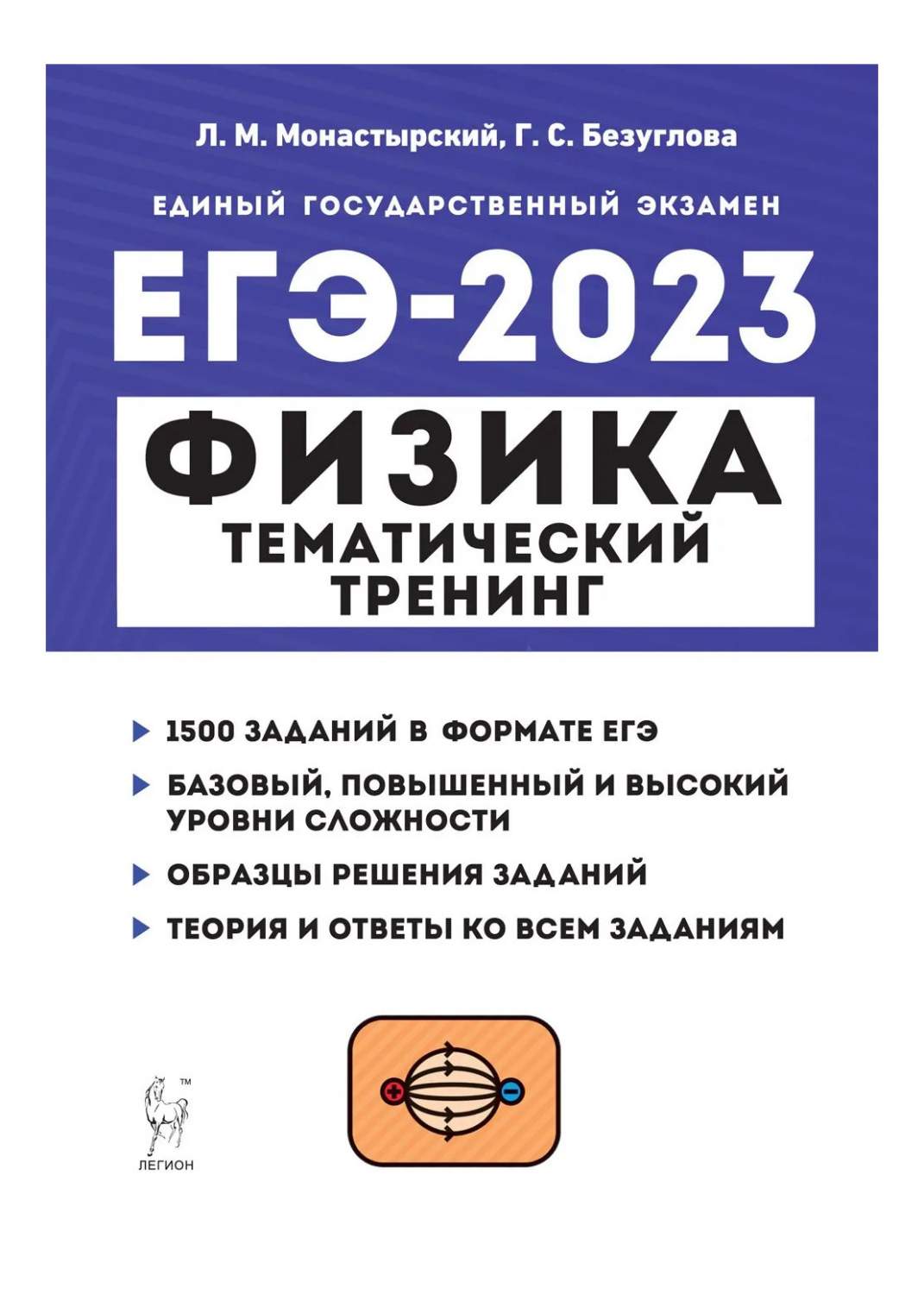 Л. М. Монастырский, Г. С. Безуглова

ЕДИНЫЙ ГОСУДАРСТВЕННЫЙ ЭКЗАМЕН

ЕГЭ-2023

ФИЗИКА

ТЕМАТИЧЕСКИЙ ТРЕНИНГ

1500 ЗАДАНИЙ В ФОРМАТЕ ЕГЭ

БАЗОВЫЙ, ПОВЫШЕННЫЙ И ВЫСОКИЙ УРОВНИ СЛОЖНОСТИ

ОБРАЗЦЫ РЕШЕНИЯ ЗАДАНИЙ

ТЕОРИЯ И ОТВЕТЫ КО ВСЕМ ЗАДАНИЯМ

+ −

™
ЛЕГИОН